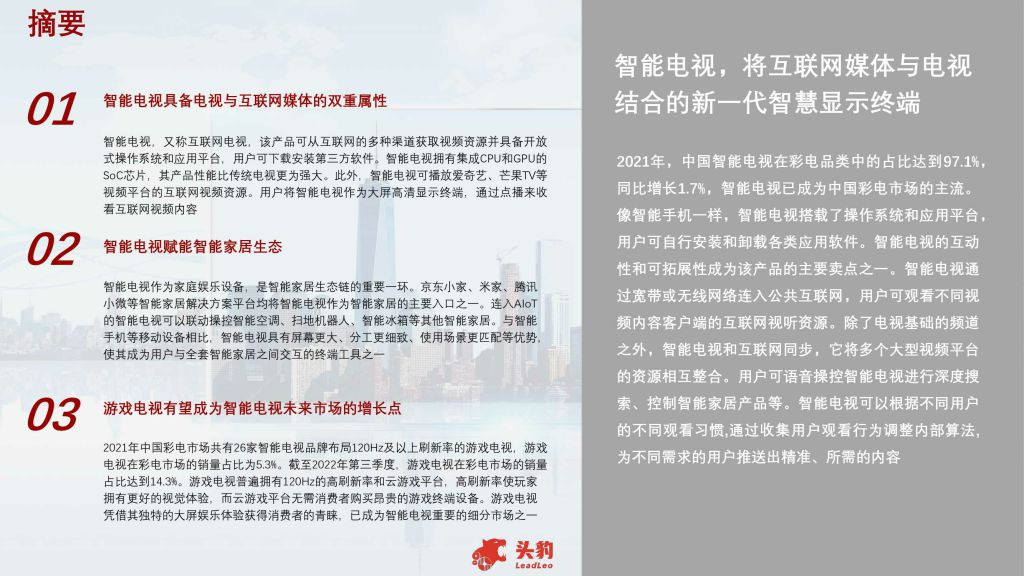 摘要

01 智能电视具备电视与互联网媒体的双重属性

智能电视，又称互联网电视，该产品可从互联网的多种渠道获取视频资源并具备开放式操作系统和应用平台，用户可下载安装第三方软件。智能电视拥有集成CPU和GPU的SoC芯片，其产品性能比传统电视更为强大。此外，智能电视可播放爱奇艺、芒果TV等视频平台的互联网视频资源。用户将智能电视作为大屏高清显示终端，通过点播来收看互联网视频内容

02 智能电视赋能智能家居生态

智能电视作为家庭娱乐设备，是智能家居生态链的重要一环。京东小家、米家、腾讯小微等智能家居解决方案平台均将智能电视作为智能家居的主要入口之一。连入AIoT的智能电视可以联动操控智能空调、扫地机器人、智能冰箱等其他智能家居。与智能手机等移动设备相比，智能电视具有屏幕更大、分工更细致、使用场景更匹配等优势，使其成为用户与全套智能家居之间交互的终端工具之一

03 游戏电视有望成为智能电视未来市场的增长点

2021年中国彩电市场共有26家智能电视品牌布局120Hz及以上刷新率的游戏电视，游戏电视在彩电市场的销量占比为5.3%。截至2022年第三季度，游戏电视在彩电市场的销量占比达到14.3%。游戏电视普遍拥有120Hz的高刷新率和云游戏平台，高刷新率使玩家拥有更好的视觉体验，而云游戏平台无需消费者购买昂贵的游戏终端设备。游戏电视凭借其独特的大屏娱乐体验获得消费者的青睐，已成为智能电视重要的细分市场之一

头豹 LeadLeo

智能电视，将互联网媒体与电视结合的新一代智慧显示终端

2021年，中国智能电视在彩电品类中的占比达到97.1%，同比增长1.7%，智能电视已成为中国彩电市场的主流。像智能手机一样，智能电视搭载了操作系统和应用平台，用户可自行安装和卸载各类应用软件。智能电视的互动性和可拓展性成为该产品的主要卖点之一。智能电视通过宽带或无线网络连入公共互联网，用户可观看不同视频内容客户端的互联网视听资源。除了电视基础的频道之外，智能电视和互联网同步，它将多个大型视频平台的资源相互整合。用户可语音操控智能电视进行深度搜索、控制智能家居产品等。智能电视可以根据不同用户的不同观看习惯,通过收集用户观看行为调整内部算法,为不同需求的用户推送出精准、所需的内容